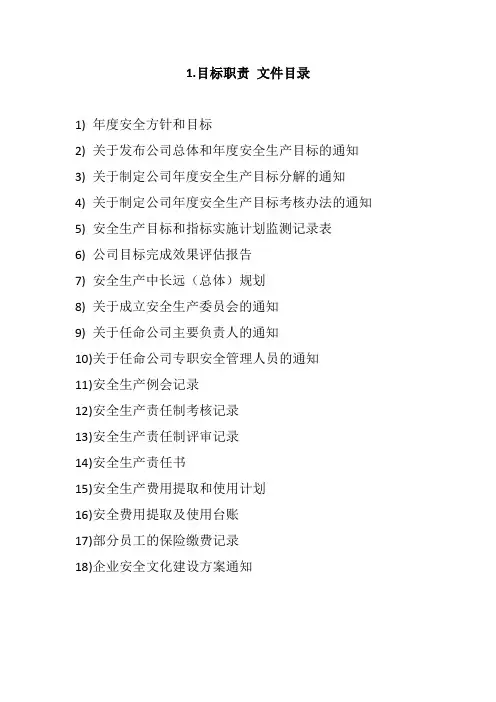 1.目标职责 文件目录

1) 年度安全方针和目标

2) 关于发布公司总体和年度安全生产目标的通知

3) 关于制定公司年度安全生产目标分解的通知

4) 关于制定公司年度安全生产目标考核办法的通知

5) 安全生产目标和指标实施计划监测记录表

6) 公司目标完成效果评估报告

7) 安全生产中长远（总体）规划

8) 关于成立安全生产委员会的通知

9) 关于任命公司主要负责人的通知

10)关于任命公司专职安全管理人员的通知

11)安全生产例会记录

12)安全生产责任制考核记录

13)安全生产责任制评审记录

14)安全生产责任书

15)安全生产费用提取和使用计划

16)安全费用提取及使用台账

17)部分员工的保险缴费记录

18)企业安全文化建设方案通知